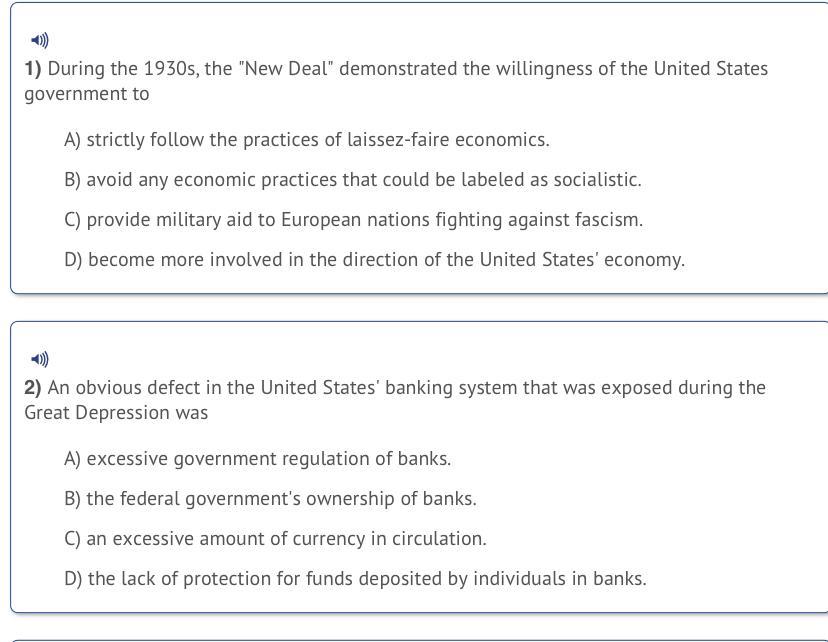 1) During the 1930s, the "New Deal" demonstrated the willingness of the United States government to

A) strictly follow the practices of laissez-faire economics.

B) avoid any economic practices that could be labeled as socialistic.

C) provide military aid to European nations fighting against fascism.

D) become more involved in the direction of the United States' economy.

2) An obvious defect in the United States' banking system that was exposed during the Great Depression was

A) excessive government regulation of banks.

B) the federal government's ownership of banks.

C) an excessive amount of currency in circulation.

D) the lack of protection for funds deposited by individuals in banks.